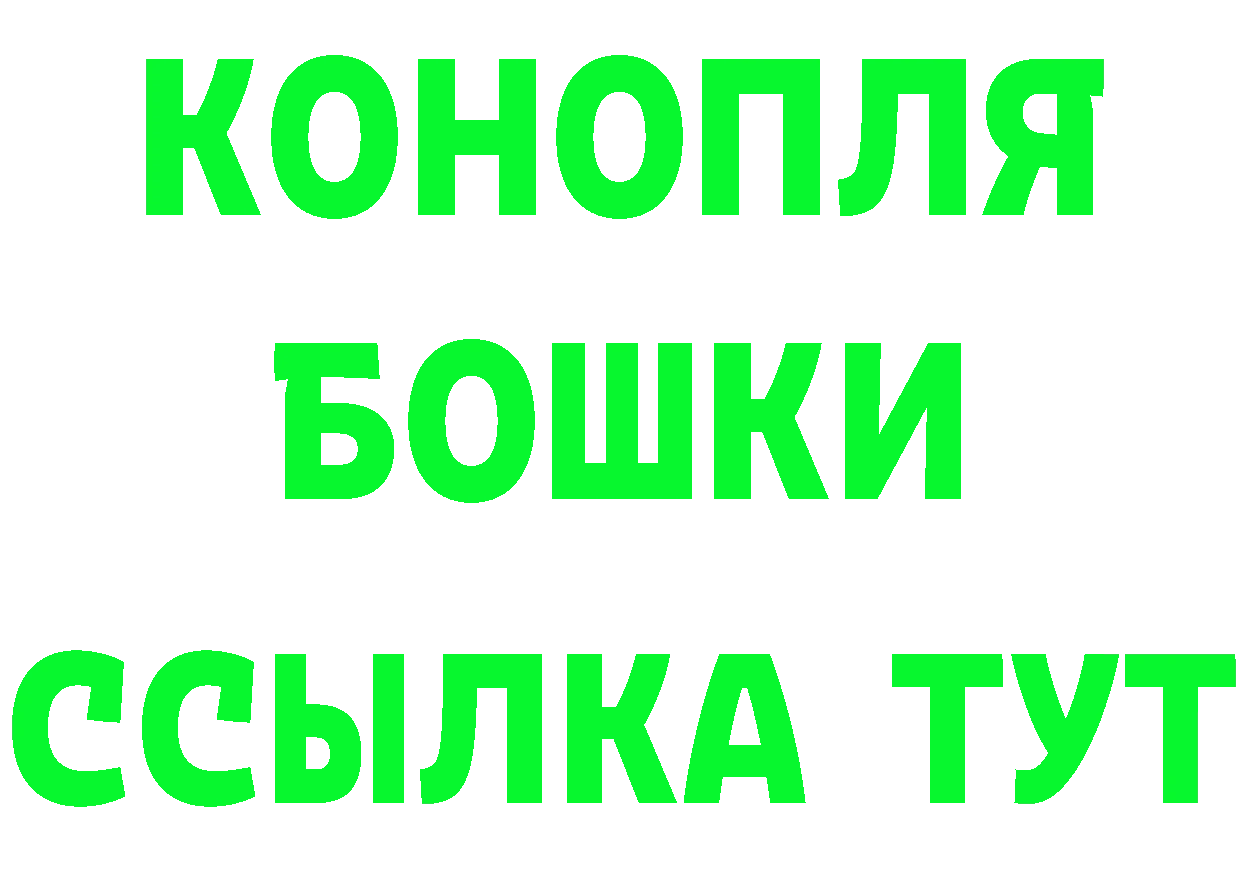 КОНОПЛЯ

БОШКИ

ССЫЛКА ТУТ